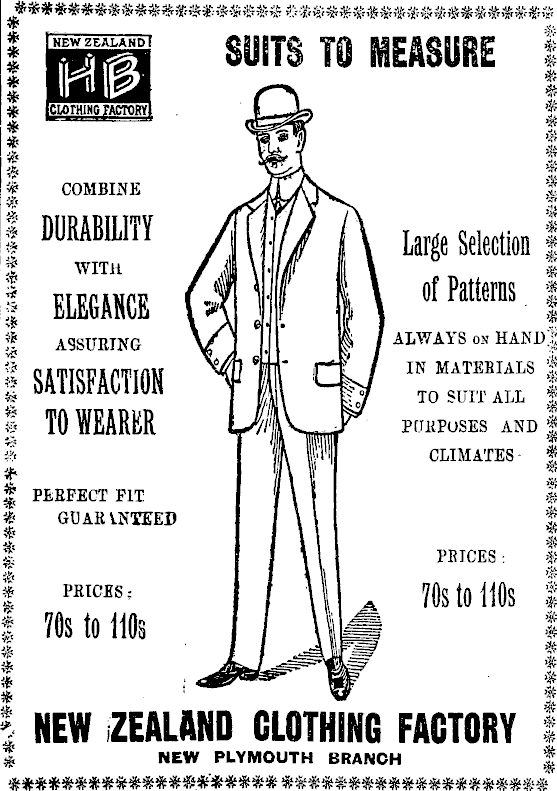 NEW ZEALAND
HB
CLOTHING FACTORY

SUITS TO MEASURE

COMBINE
DURABILITY
WITH
ELEGANCE
ASSURING
SATISFACTION
TO WEARER

PERFECT FIT
GUARANTEED

PRICES:
70s to 110s

Large Selection
of Patterns

ALWAYS ON HAND
IN MATERIALS
TO SUIT ALL
PURPOSES AND
CLIMATES

PRICES:
70s to 110s

NEW ZEALAND CLOTHING FACTORY
NEW PLYMOUTH BRANCH